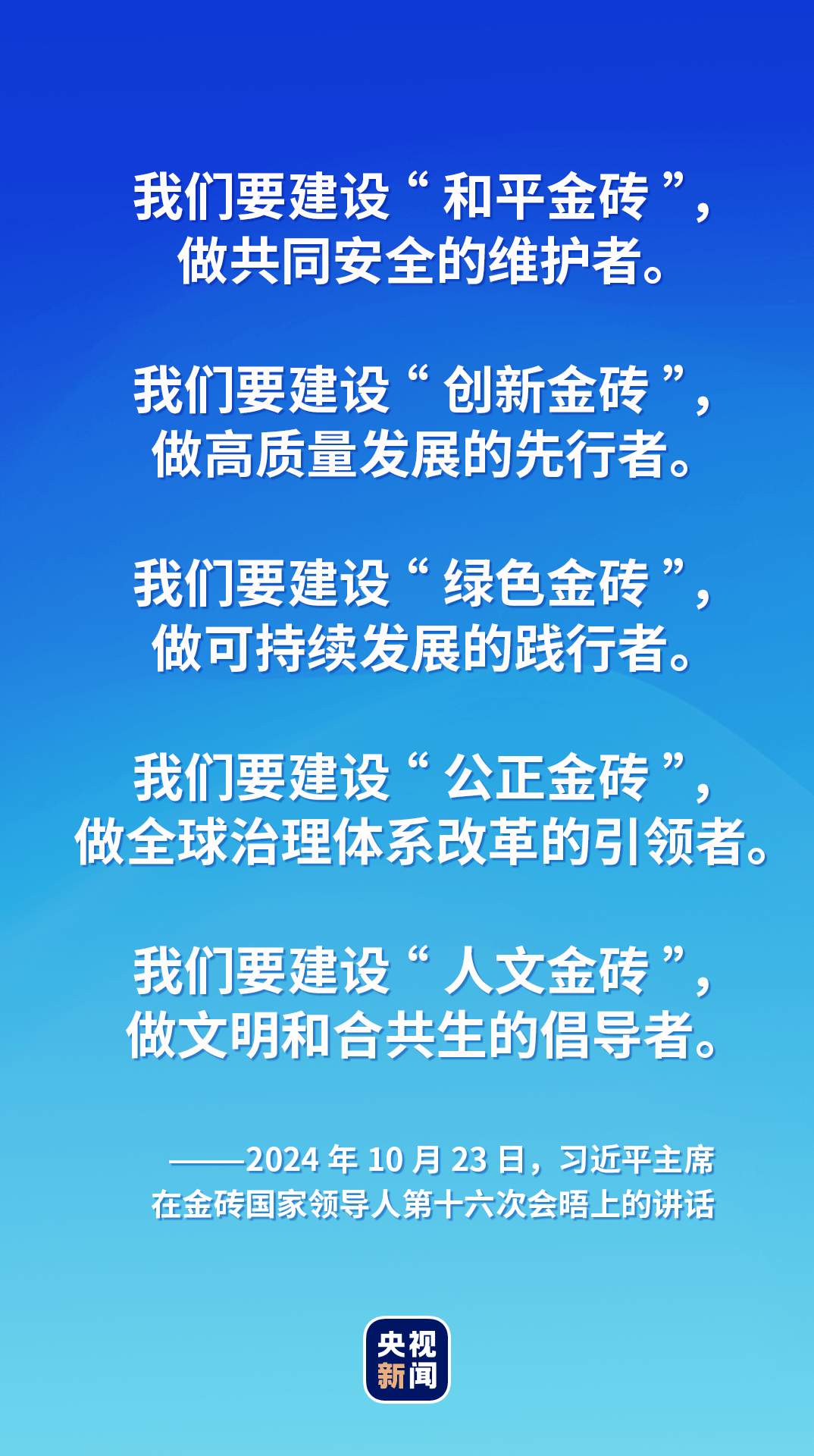 我们要建设“和平金砖”，做共同安全的维护者。

我们要建设“创新金砖”，做高质量发展的先行者。

我们要建设“绿色金砖”，做可持续发展的践行者。

我们要建设“公正金砖”，做全球治理体系改革的引领者。

我们要建设“人文金砖”，做文明和合共生的倡导者。

——2024年10月23日，习近平主席在金砖国家领导人第十六次会晤上的讲话

央视新闻